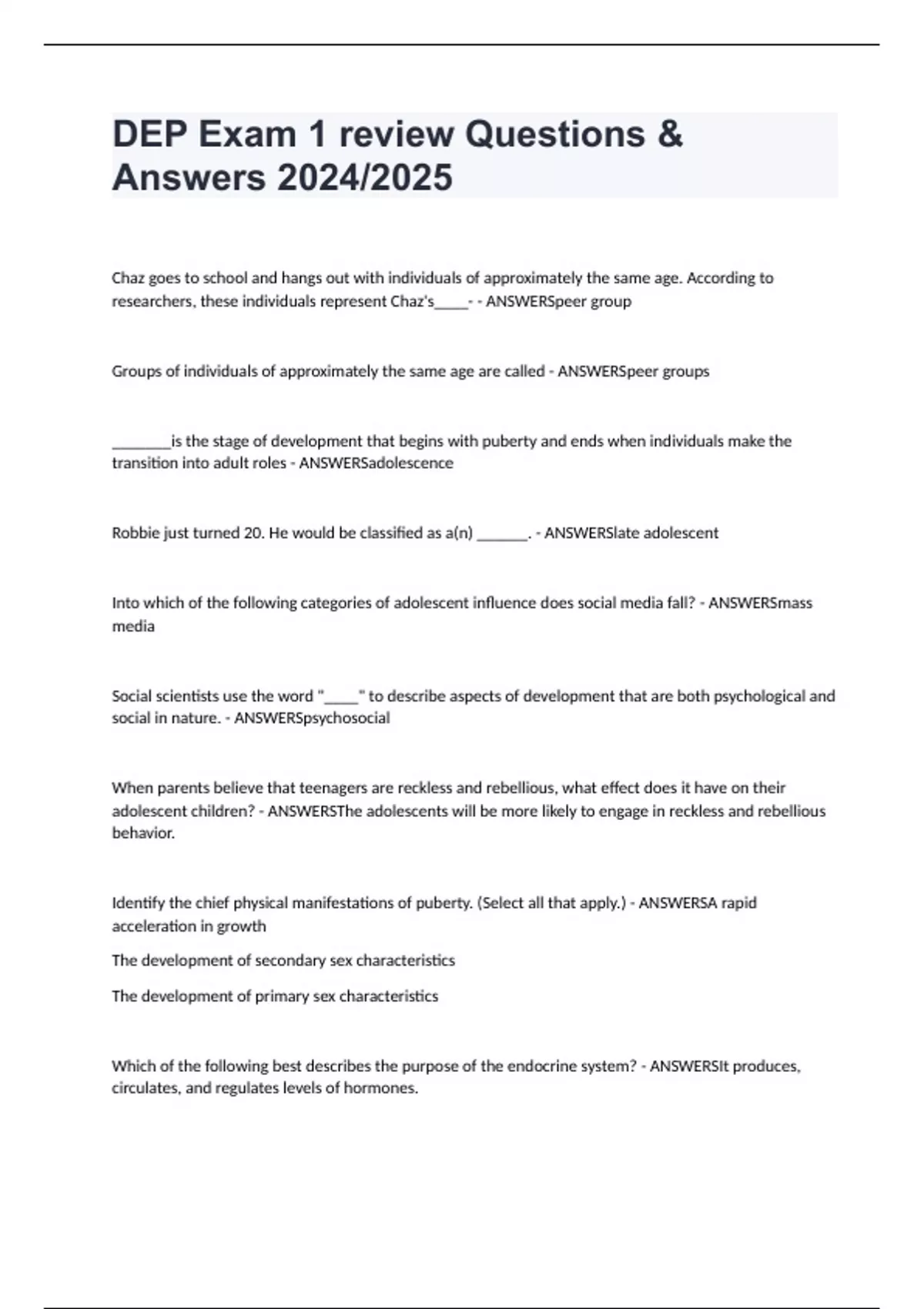 DEP Exam 1 review Questions & Answers 2024/2025

Chaz goes to school and hangs out with individuals of approximately the same age. According to researchers, these individuals represent Chaz's_____- - ANSWERSpeer group

Groups of individuals of approximately the same age are called - ANSWERSpeer groups

________is the stage of development that begins with puberty and ends when individuals make the transition into adult roles - ANSWERSadolescence

Robbie just turned 20. He would be classified as a(n) _______. - ANSWERSlate adolescent

Into which of the following categories of adolescent influence does social media fall? - ANSWERSmass media

Social scientists use the word "_____" to describe aspects of development that are both psychological and social in nature. - ANSWERSpsychosocial

When parents believe that teenagers are reckless and rebellious, what effect does it have on their adolescent children? - ANSWERSThe adolescents will be more likely to engage in reckless and rebellious behavior.

Identify the chief physical manifestations of puberty. (Select all that apply.) - ANSWERSA rapid acceleration in growth

The development of secondary sex characteristics

The development of primary sex characteristics

Which of the following best describes the purpose of the endocrine system? - ANSWERSIt produces, circulates, and regulates levels of hormones.